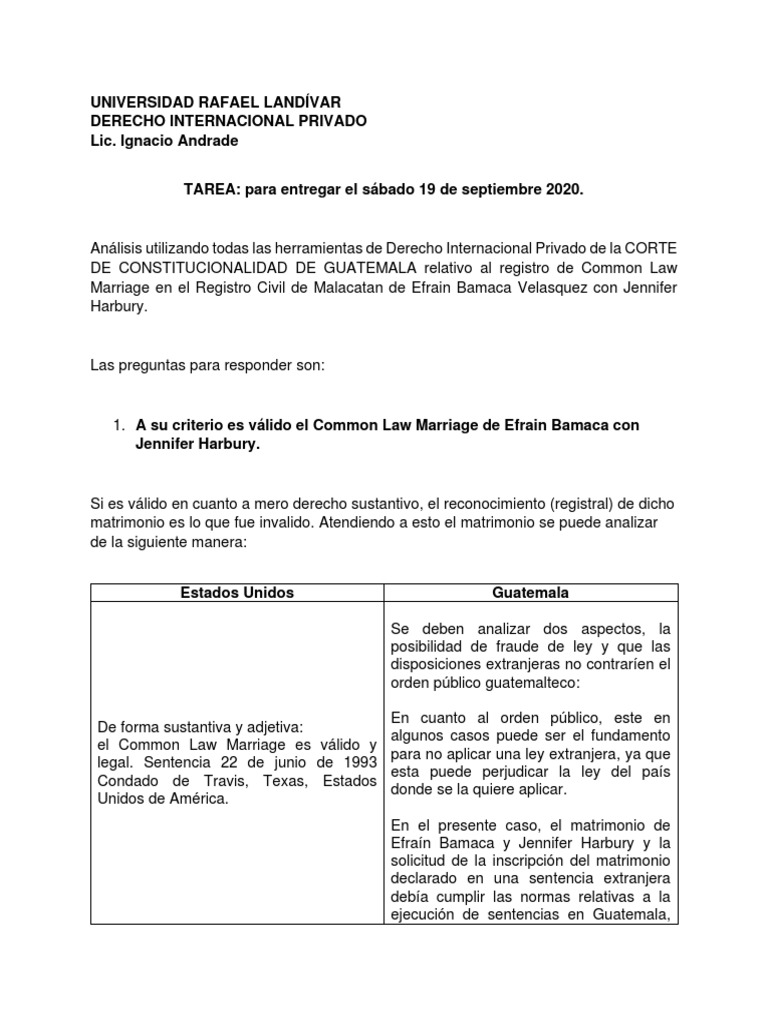 UNIVERSIDAD RAFAEL LANDÍVAR
DERECHO INTERNACIONAL PRIVADO
Lic. Ignacio Andrade

TAREA: para entregar el sábado 19 de septiembre 2020.

Análisis utilizando todas las herramientas de Derecho Internacional Privado de la CORTE DE CONSTITUCIONALIDAD DE GUATEMALA relativo al registro de Common Law Marriage en el Registro Civil de Malacatan de Efrain Bamaca Velasquez con Jennifer Harbury.

Las preguntas para responder son:

1. A su criterio es válido el Common Law Marriage de Efrain Bamaca con Jennifer Harbury.

Si es válido en cuanto a mero derecho sustantivo, el reconocimiento (registral) de dicho matrimonio es lo que fue invalido. Atendiendo a esto el matrimonio se puede analizar de la siguiente manera:

| Estados Unidos | Guatemala |
|---|---|
| De forma sustantiva y adjetiva: el Common Law Marriage es válido y legal. Sentencia 22 de junio de 1993 Condado de Travis, Texas, Estados Unidos de América. | Se deben analizar dos aspectos, la posibilidad de fraude de ley y que las disposiciones extranjeras no contraríen el orden público guatemalteco: En cuanto al orden público, este en algunos casos puede ser el fundamento para no aplicar una ley extranjera, ya que esta puede perjudicar la ley del país donde se la quiere aplicar. En el presente caso, el matrimonio de Efraín Bamaca y Jennifer Harbury y la solicitud de la inscripción del matrimonio declarado en una sentencia extranjera debía cumplir las normas relativas a la ejecución de sentencias en Guatemala, |